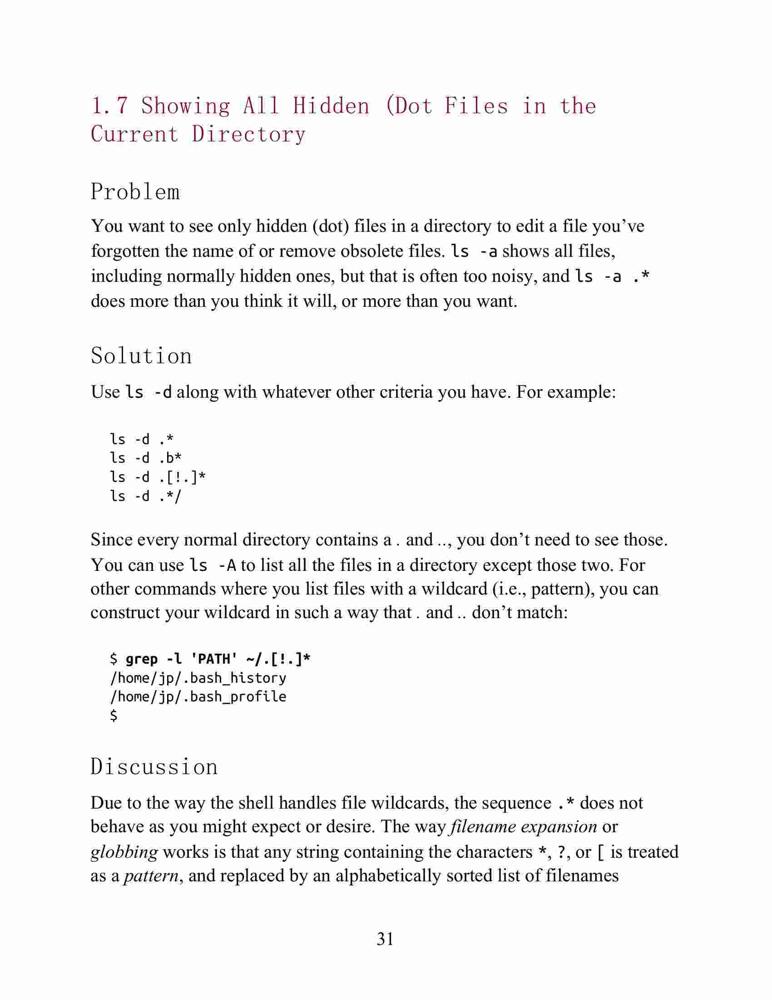 1.7 Showing All Hidden (Dot Files in the Current Directory

Problem

You want to see only hidden (dot) files in a directory to edit a file you've forgotten the name of or remove obsolete files. ls -a shows all files, including normally hidden ones, but that is often too noisy, and ls -a .* does more than you think it will, or more than you want.

Solution

Use ls -d along with whatever other criteria you have. For example:

ls -d .*
ls -d .b*
ls -d .[!.]*
ls -d .*/

Since every normal directory contains a . and .., you don't need to see those. You can use ls -A to list all the files in a directory except those two. For other commands where you list files with a wildcard (i.e., pattern), you can construct your wildcard in such a way that . and .. don't match:

$ grep -l 'PATH' ~/.[!.]*
/home/jp/.bash_history
/home/jp/.bash_profile
$

Discussion

Due to the way the shell handles file wildcards, the sequence .* does not behave as you might expect or desire. The way filename expansion or globbing works is that any string containing the characters *, ?, or [ is treated as a pattern, and replaced by an alphabetically sorted list of filenames

31